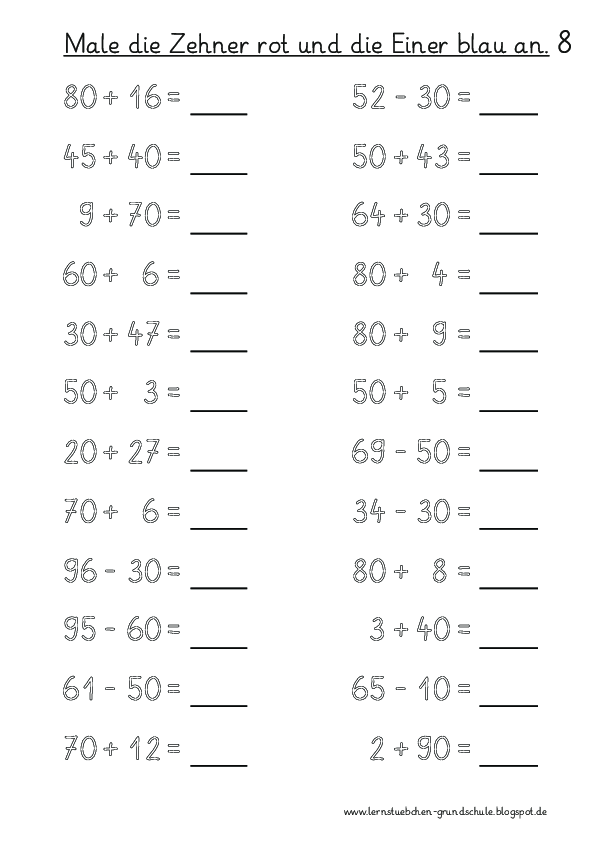 Male die Zehner rot und die Einer blau an. 8

$80 + 16 =$ ____

$45 + 40 =$ ____

$9 + 70 =$ ____

$60 + 6 =$ ____

$30 + 47 =$ ____

$50 + 3 =$ ____

$20 + 27 =$ ____

$70 + 6 =$ ____

$96 - 30 =$ ____

$95 - 60 =$ ____

$61 - 50 =$ ____

$70 + 12 =$ ____

$52 - 30 =$ ____

$50 + 43 =$ ____

$64 + 30 =$ ____

$80 + 4 =$ ____

$80 + 9 =$ ____

$50 + 5 =$ ____

$69 - 50 =$ ____

$34 - 30 =$ ____

$80 + 8 =$ ____

$3 + 40 =$ ____

$65 - 10 =$ ____

$2 + 90 =$ ____

www.lernstuebchen-grundschule.blogspot.de